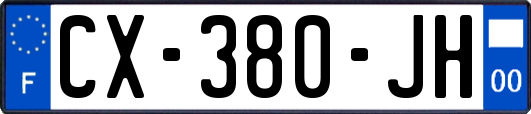 F
CX-380-JH
00